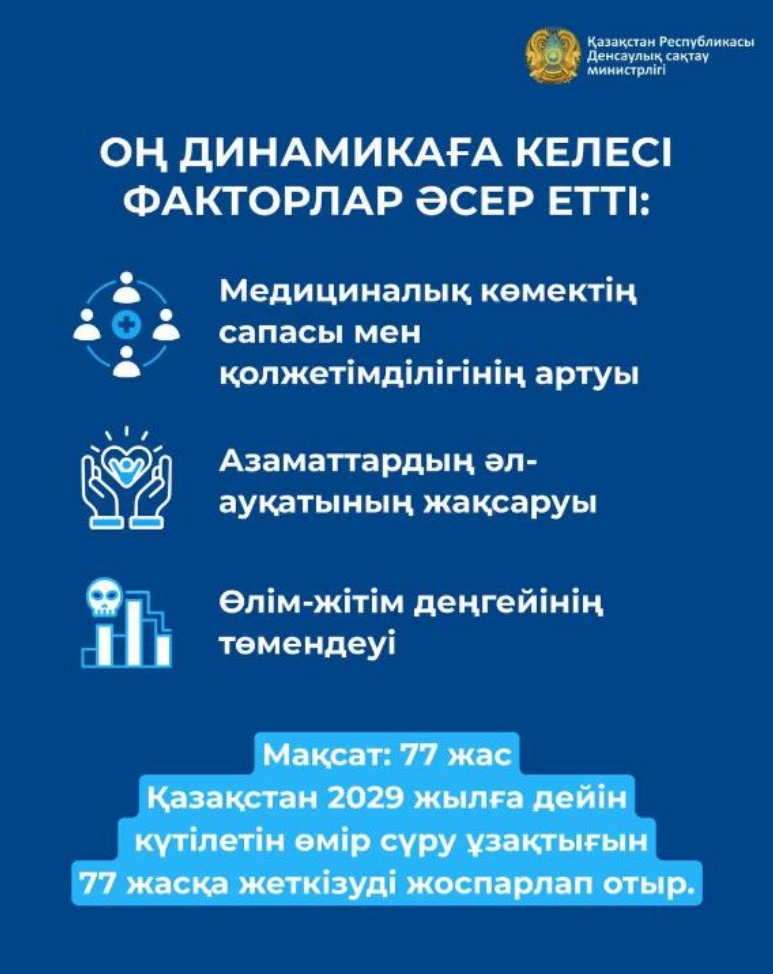 Қазақстан Республикасы
Денсаулық сақтау
министрлігі

ОҢ ДИНАМИКАҒА КЕЛЕСІ ФАКТОРЛАР ӘСЕР ЕТТІ:

Медициналық көмектің сапасы мен қолжетімділігінің артуы

Азаматтардың әл-ауқатының жақсаруы

Өлім-жітім деңгейінің төмендеуі

Мақсат: 77 жас
Қазақстан 2029 жылға дейін күтілетін өмір сүру ұзақтығын 77 жасқа жеткізуді жоспарлап отыр.